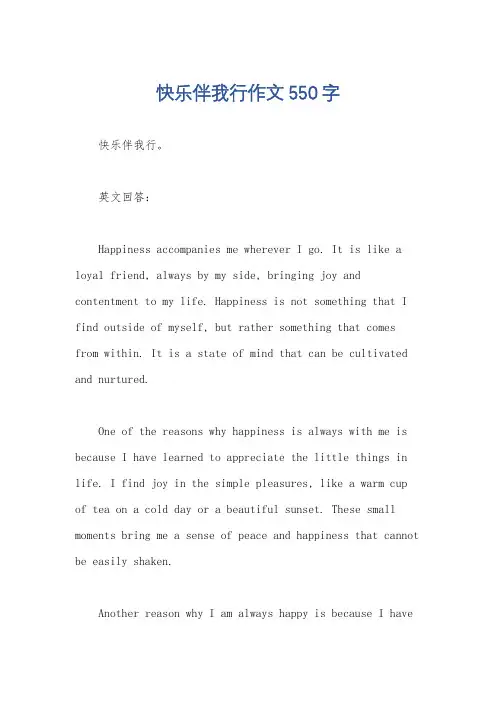 快乐伴我行作文550字

快乐伴我行。

英文回答：

Happiness accompanies me wherever I go. It is like a loyal friend, always by my side, bringing joy and contentment to my life. Happiness is not something that I find outside of myself, but rather something that comes from within. It is a state of mind that can be cultivated and nurtured.

One of the reasons why happiness is always with me is because I have learned to appreciate the little things in life. I find joy in the simple pleasures, like a warm cup of tea on a cold day or a beautiful sunset. These small moments bring me a sense of peace and happiness that cannot be easily shaken.

Another reason why I am always happy is because I have